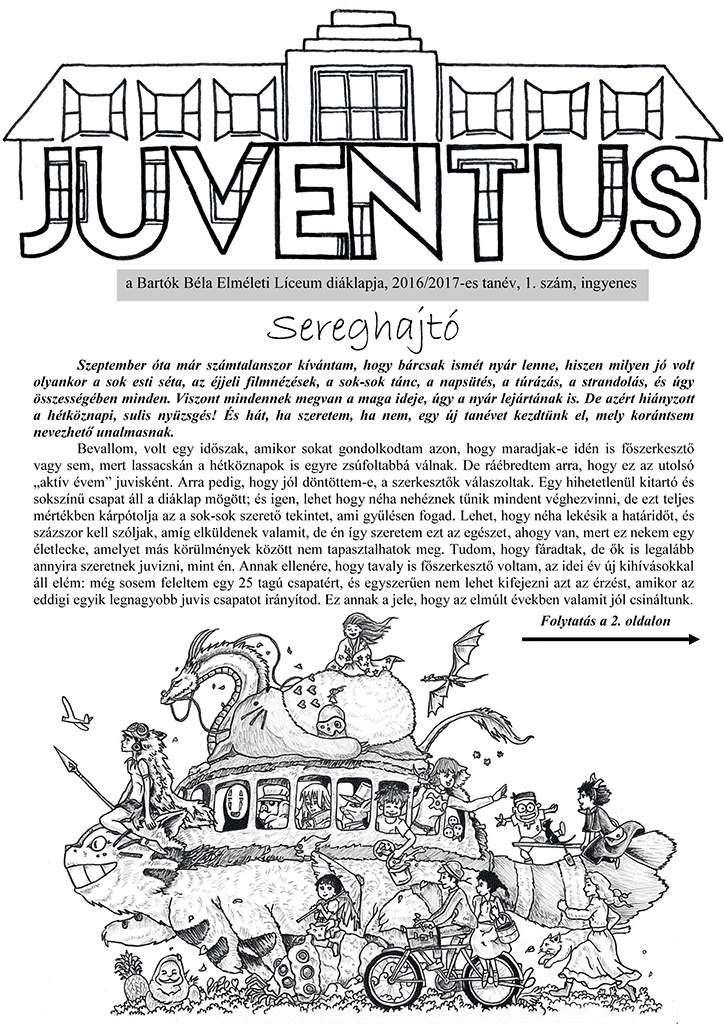 JUVENTUS

a Bartók Béla Elméleti Líceum diáklapja, 2016/2017-es tanév, 1. szám, ingyenes

Sereghajtó

Szeptember óta már számtalanszor kívántam, hogy bárcsak ismét nyár lenne, hiszen milyen jó volt olyankor a sok esti séta, az éjjeli filmnézések, a sok-sok tánc, a napsütés, a túrázás, a strandolás, és úgy összességében minden. Viszont mindennek megvan a maga ideje, úgy a nyár lejártának is. De azért hiányzott a hétköznapi, sulis nyüzsgés! És hát, ha szeretem, ha nem, egy új tanévet kezdtünk el, mely korántsem nevezhető unalmasnak.

Bevallom, volt egy időszak, amikor sokat gondolkodtam azon, hogy maradjak-e idén is főszerkesztő vagy sem, mert lassacskán a hétköznapok is egyre zsúfoltabbá válnak. De ráébredtem arra, hogy ez az utolsó „aktív évem" juvisként. Arra pedig, hogy jól döntöttem-e, a szerkesztők válaszoltak. Egy hihetetlenül kitartó és sokszínű csapat áll a diáklap mögött; és igen, lehet hogy néha nehéznek tűnik mindent véghezvinni, de ezt teljes mértékben kárpótolja az a sok-sok szerető tekintet, ami gyűlésen fogad. Lehet, hogy néha lekésik a határidőt, és százszor kell szóljak, amíg elküldenek valamit, de én így szeretem ezt az egészet, ahogy van, mert ez nekem egy életlecke, amelyet más körülmények között nem tapasztalhatok meg. Tudom, hogy fáradtak, de ők is legalább annyira szeretnek juvizni, mint én. Annak ellenére, hogy tavaly is főszerkesztő voltam, az idei év új kihívásokkal áll elém: még sosem feleltem egy 25 tagú csapatért, és egyszerűen nem lehet kifejezni azt az érzést, amikor az eddigi egyik legnagyobb juvis csapatot irányítod. Ez annak a jele, hogy az elmúlt években valamit jól csináltunk.

Folytatás a 2. oldalon